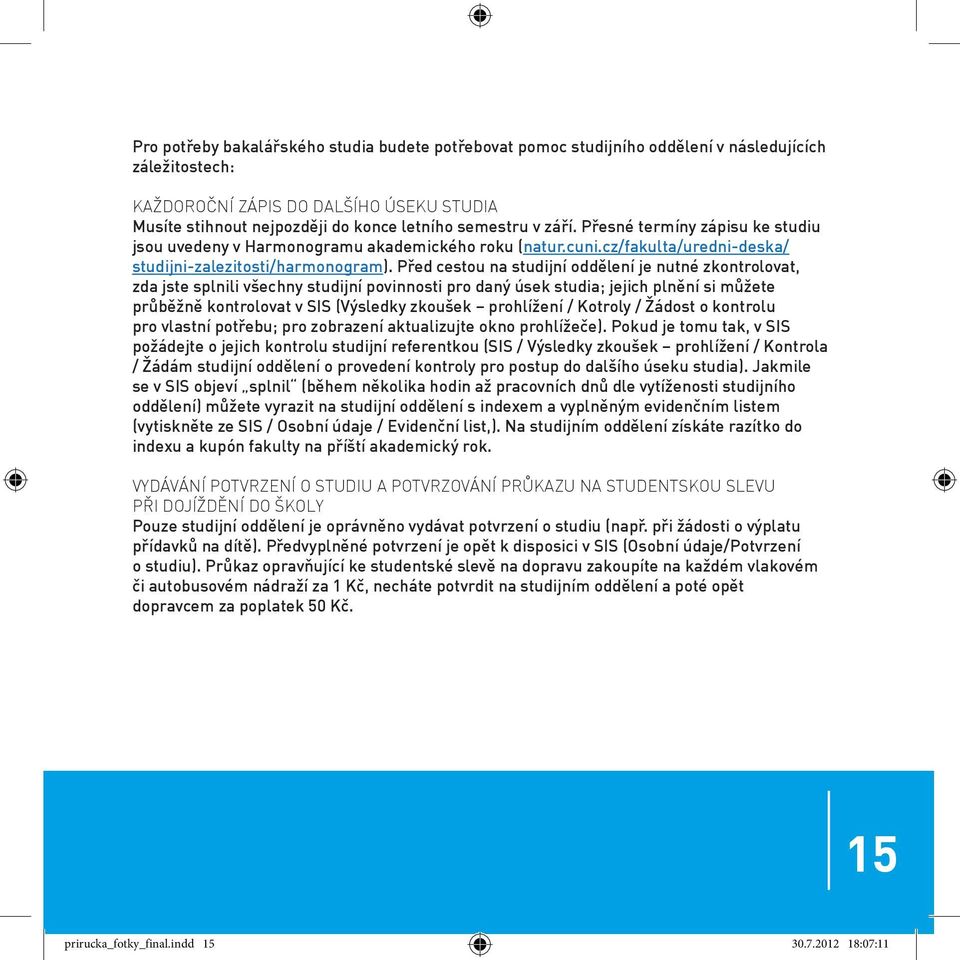 Pro potřeby bakalářského studia budete potřebovat pomoc studijního oddělení v následujících záležitostech:

KAŽDOROČNÍ ZÁPIS DO DALŠÍHO ÚSEKU STUDIA
Musíte stihnout nejpozději do konce letního semestru v září. Přesné termíny zápisu ke studiu jsou uvedeny v Harmonogramu akademického roku (natur.cuni.cz/fakulta/uredni-deska/studijni-zalezitosti/harmonogram). Před cestou na studijní oddělení je nutné zkontrolovat, zda jste splnili všechny studijní povinnosti pro daný úsek studia; jejich plnění si můžete průběžně kontrolovat v SIS (Výsledky zkoušek – prohlížení / Kotroly / Žádost o kontrolu pro vlastní potřebu; pro zobrazení aktualizujte okno prohlížeče). Pokud je tomu tak, v SIS požádejte o jejich kontrolu studijní referentkou (SIS / Výsledky zkoušek – prohlížení / Kontrola / Žádám studijní oddělení o provedení kontroly pro postup do dalšího úseku studia). Jakmile se v SIS objeví „splnil“ (během několika hodin až pracovních dnů dle vytíženosti studijního oddělení) můžete vyrazit na studijní oddělení s indexem a vyplněným evidenčním listem (vytiskněte ze SIS / Osobní údaje / Evidenční list,). Na studijním oddělení získáte razítko do indexu a kupón fakulty na příští akademický rok.

VYDÁVÁNÍ POTVRZENÍ O STUDIU A POTVRZOVÁNÍ PRŮKAZU NA STUDENTSKOU SLEVU PŘI DOJÍŽDĚNÍ DO ŠKOLY
Pouze studijní oddělení je oprávněno vydávat potvrzení o studiu (např. při žádosti o výplatu přídavků na dítě). Předvyplněné potvrzení je opět k disposici v SIS (Osobní údaje/Potvrzení o studiu). Průkaz opravňující ke studentské slevě na dopravu zakoupíte na každém vlakovém či autobusovém nádraží za 1 Kč, necháte potvrdit na studijním oddělení a poté opět dopravcem za poplatek 50 Kč.

15

prirucka_fotky_final.indd 15 30.7.2012 18:07:11